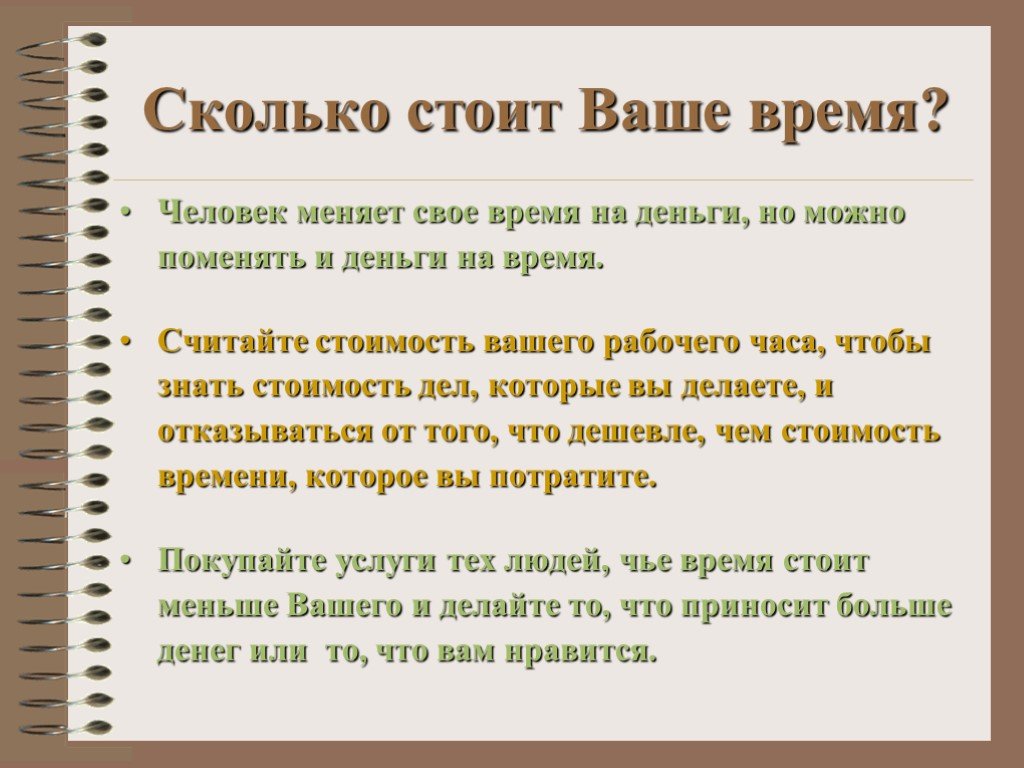 Сколько стоит Ваше время?

• Человек меняет свое время на деньги, но можно поменять и деньги на время.

• Считайте стоимость вашего рабочего часа, чтобы знать стоимость дел, которые вы делаете, и отказываться от того, что дешевле, чем стоимость времени, которое вы потратите.

• Покупайте услуги тех людей, чье время стоит меньше Вашего и делайте то, что приносит больше денег или то, что вам нравится.